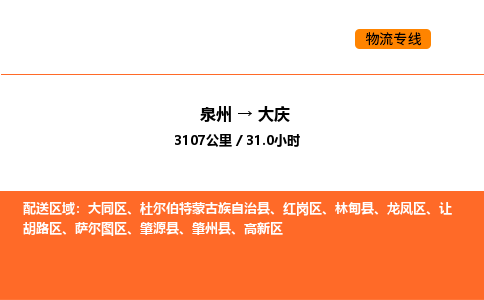 物流专线

泉州 → 大庆

3107公里 / 31.0小时

配送区域：大同区、杜尔伯特蒙古族自治县、红岗区、林甸县、龙凤区、让胡路区、萨尔图区、肇源县、肇州县、高新区